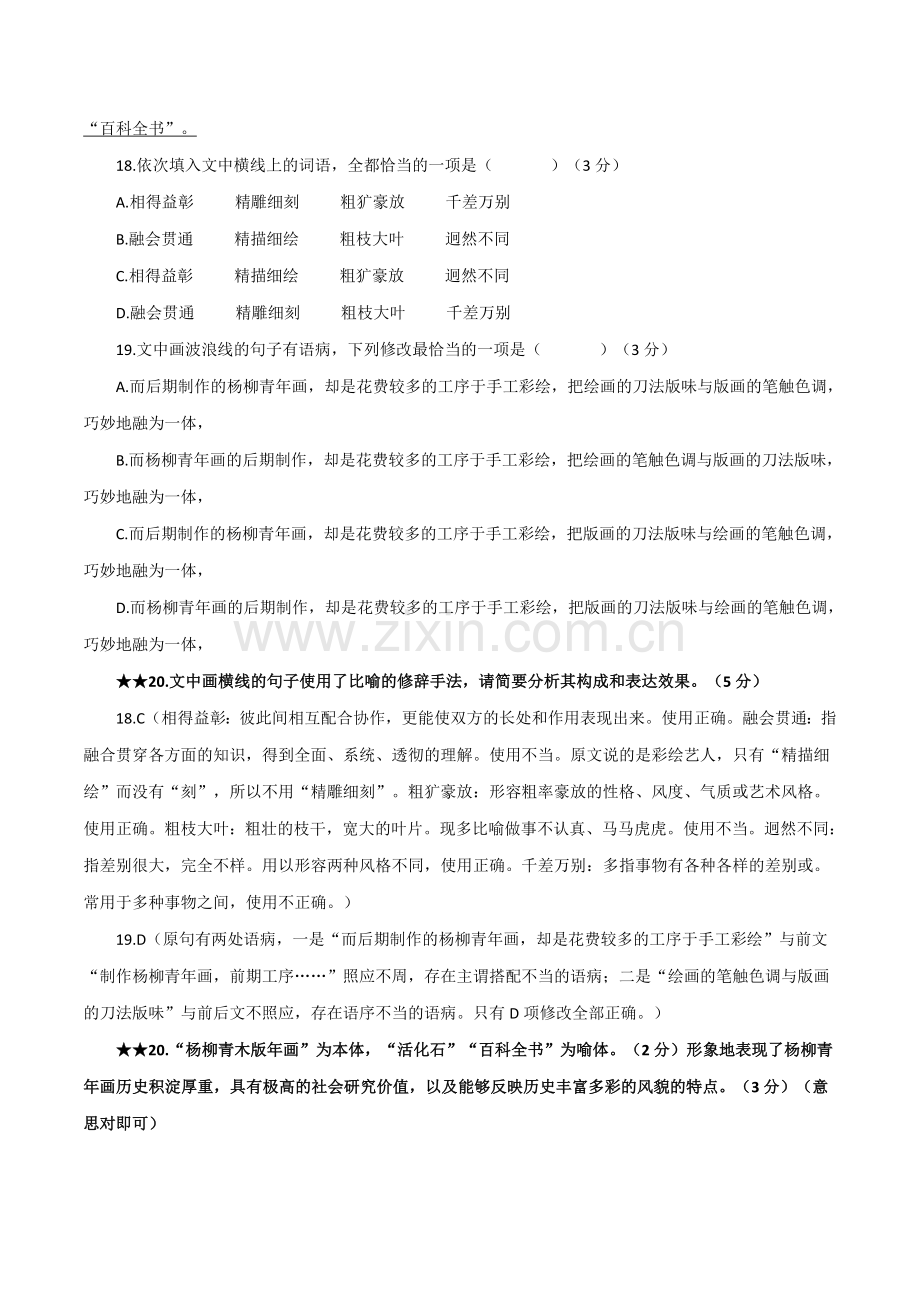 “百科全书”。

18.依次填入文中横线上的词语，全都恰当的一项是（　　）（3 分）

A.相得益彰　精雕细刻　粗犷豪放　千差万别

B.融会贯通　精描细绘　粗枝大叶　迥然不同

C.相得益彰　精描细绘　粗犷豪放　迥然不同

D.融会贯通　精雕细刻　粗枝大叶　千差万别

19.文中画波浪线的句子有语病，下列修改最恰当的一项是（　　）（3 分）

A.而后期制作的杨柳青年画，却是花费较多的工序于手工彩绘，把绘画的刀法版味与版画的笔触色调，巧妙地融为一体，

B.而杨柳青年画的后期制作，却是花费较多的工序于手工彩绘，把绘画的笔触色调与版画的刀法版味，巧妙地融为一体，

C.而后期制作的杨柳青年画，却是花费较多的工序于手工彩绘，把版画的刀法版味与绘画的笔触色调，巧妙地融为一体，

D.而杨柳青年画的后期制作，却是花费较多的工序于手工彩绘，把版画的刀法版味与绘画的笔触色调，巧妙地融为一体，

www.zixin.com.cn

★★20.文中画横线的句子使用了比喻的修辞手法，请简要分析其构成和表达效果。（5 分）

18.C（相得益彰：彼此间相互配合协作，更能使双方的长处和作用表现出来。使用正确。融会贯通：指融合贯穿各方面的知识，得到全面、系统、透彻的理解。使用不当。原文说的是彩绘艺人，只有“精描细绘”而没有“刻”，所以不用“精雕细刻”。粗犷豪放：形容粗率豪放的性格、风度、气质或艺术风格。使用正确。粗枝大叶：粗壮的枝干，宽大的叶片。现多比喻做事不认真、马马虎虎。使用不当。迥然不同：指差别很大，完全不样。用以形容两种风格不同，使用正确。千差万别：多指事物有各种各样的差别或。常用于多种事物之间，使用不正确。）

19.D（原句有两处语病，一是“而后期制作的杨柳青年画，却是花费较多的工序于手工彩绘”与前文“制作杨柳青年画，前期工序……”照应不周，存在主谓搭配不当的语病；二是“绘画的笔触色调与版画的刀法版味”与前后文不照应，存在语序不当的语病。只有 D 项修改全部正确。）

★★20.“杨柳青木版年画”为本体，“活化石”“百科全书”为喻体。（2 分）形象地表现了杨柳青年画历史积淀厚重，具有极高的社会研究价值，以及能够反映历史丰富多彩的风貌的特点。（3 分）（意思对即可）